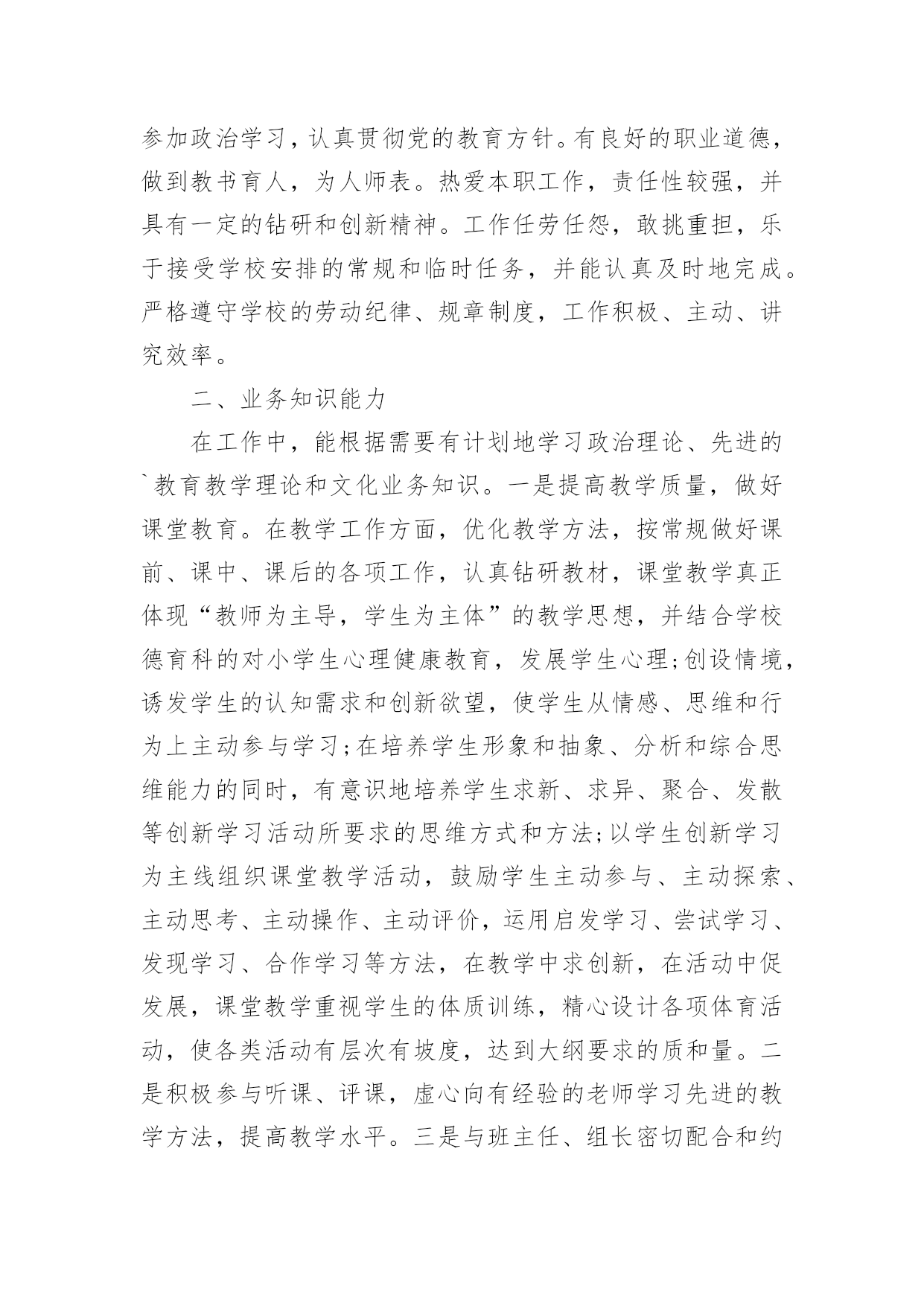 参加政治学习，认真贯彻党的教育方针。有良好的职业道德，做到教书育人，为人师表。热爱本职工作，责任性较强，并具有一定的钻研和创新精神。工作任劳任怨，敢挑重担，乐于接受学校安排的常规和临时任务，并能认真及时地完成。严格遵守学校的劳动纪律、规章制度，工作积极、主动、讲究效率。

二、业务知识能力

在工作中，能根据需要有计划地学习政治理论、先进的`教育教学理论和文化业务知识。一是提高教学质量，做好课堂教育。在教学工作方面，优化教学方法，按常规做好课前、课中、课后的各项工作，认真钻研教材，课堂教学真正体现“教师为主导，学生为主体”的教学思想，并结合学校德育科的对小学生心理健康教育，发展学生心理;创设情境，诱发学生的认知需求和创新欲望，使学生从情感、思维和行为上主动参与学习;在培养学生形象和抽象、分析和综合思维能力的同时，有意识地培养学生求新、求异、聚合、发散等创新学习活动所要求的思维方式和方法;以学生创新学习为主线组织课堂教学活动，鼓励学生主动参与、主动探索、主动思考、主动操作、主动评价，运用启发学习、尝试学习、发现学习、合作学习等方法，在教学中求创新，在活动中促发展，课堂教学重视学生的体质训练，精心设计各项体育活动，使各类活动有层次有坡度，达到大纲要求的质和量。二是积极参与听课、评课，虚心向有经验的老师学习先进的教学方法，提高教学水平。三是与班主任、组长密切配合和约